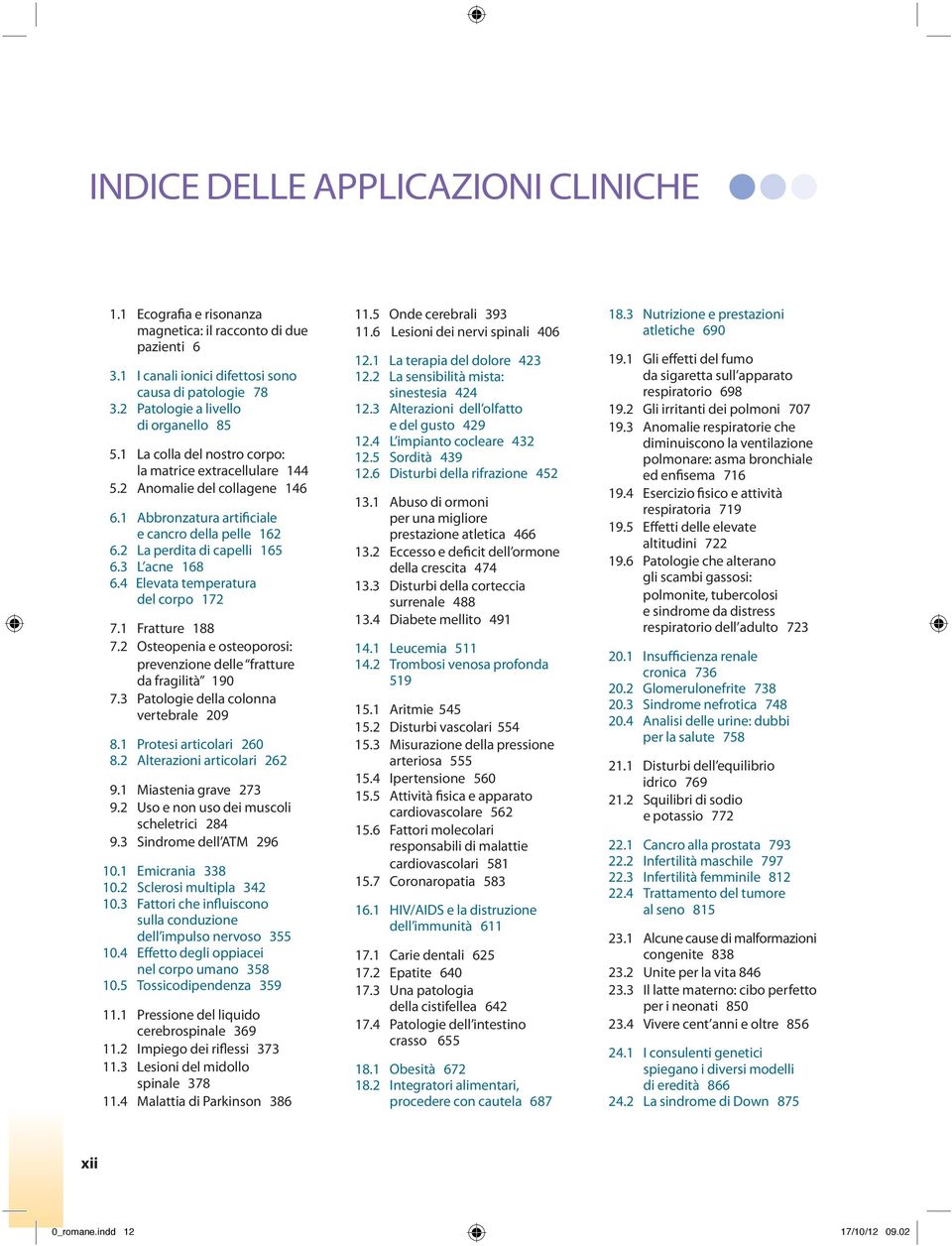 INDICE DELLE APPLICAZIONI CLINICHE

1.1 Ecografia e risonanza magnetica: il racconto di due pazienti 6

3.1 I canali ionici difettosi sono causa di patologie 78
3.2 Patologie a livello di organello 85

5.1 La colla del nostro corpo: la matrice extracellulare 144
5.2 Anomalie del collagene 146

6.1 Abbronzatura artificiale e cancro della pelle 162
6.2 La perdita di capelli 165
6.3 L'acne 168
6.4 Elevata temperatura del corpo 172

7.1 Fratture 188
7.2 Osteopenia e osteoporosi: prevenzione delle "fratture da fragilità" 190
7.3 Patologie della colonna vertebrale 209

8.1 Protesi articolari 260
8.2 Alterazioni articolari 262

9.1 Miastenia grave 273
9.2 Uso e non uso dei muscoli scheletrici 284
9.3 Sindrome dell'ATM 296

10.1 Emicrania 338
10.2 Sclerosi multipla 342
10.3 Fattori che influiscono sulla conduzione dell'impulso nervoso 355
10.4 Effetto degli oppiacei nel corpo umano 358
10.5 Tossicodipendenza 359

11.1 Pressione del liquido cerebrospinale 369
11.2 Impiego dei riflessi 373
11.3 Lesioni del midollo spinale 378
11.4 Malattia di Parkinson 386

11.5 Onde cerebrali 393
11.6 Lesioni dei nervi spinali 406

12.1 La terapia del dolore 423
12.2 La sensibilità mista: sinestesia 424
12.3 Alterazioni dell'olfatto e del gusto 429
12.4 L'impianto cocleare 432
12.5 Sordità 439
12.6 Disturbi della rifrazione 452

13.1 Abuso di ormoni per una migliore prestazione atletica 466
13.2 Eccesso e deficit dell'ormone della crescita 474
13.3 Disturbi della corteccia surrenale 488
13.4 Diabete mellito 491

14.1 Leucemia 511
14.2 Trombosi venosa profonda 519

15.1 Aritmie 545
15.2 Disturbi vascolari 554
15.3 Misurazione della pressione arteriosa 555
15.4 Ipertensione 560
15.5 Attività fisica e apparato cardiovascolare 562
15.6 Fattori molecolari responsabili di malattie cardiovascolari 581
15.7 Coronaropatia 583

16.1 HIV/AIDS e la distruzione dell'immunità 611

17.1 Carie dentali 625
17.2 Epatite 640
17.3 Una patologia della cistifellea 642
17.4 Patologie dell'intestino crasso 655

18.1 Obesità 672
18.2 Integratori alimentari, procedere con cautela 687

18.3 Nutrizione e prestazioni atletiche 690

19.1 Gli effetti del fumo da sigaretta sull'apparato respiratorio 698
19.2 Gli irritanti dei polmoni 707
19.3 Anomalie respiratorie che diminuiscono la ventilazione polmonare: asma bronchiale ed enfisema 716
19.4 Esercizio fisico e attività respiratoria 719
19.5 Effetti delle elevate altitudini 722
19.6 Patologie che alterano gli scambi gassosi: polmonite, tubercolosi e sindrome da distress respiratorio dell'adulto 723

20.1 Insufficienza renale cronica 736
20.2 Glomerulonefrite 738
20.3 Sindrome nefrotica 748
20.4 Analisi delle urine: dubbi per la salute 758

21.1 Disturbi dell'equilibrio idrico 769
21.2 Squilibri di sodio e potassio 772

22.1 Cancro alla prostata 793
22.2 Infertilità maschile 797
22.3 Infertilità femminile 812
22.4 Trattamento del tumore al seno 815

23.1 Alcune cause di malformazioni congenite 838
23.2 Unite per la vita 846
23.3 Il latte materno: cibo perfetto per i neonati 850
23.4 Vivere cent'anni e oltre 856

24.1 I consulenti genetici spiegano i diversi modelli di eredità 866
24.2 La sindrome di Down 875

xii

0_romane.indd 12 17/10/12 09.02